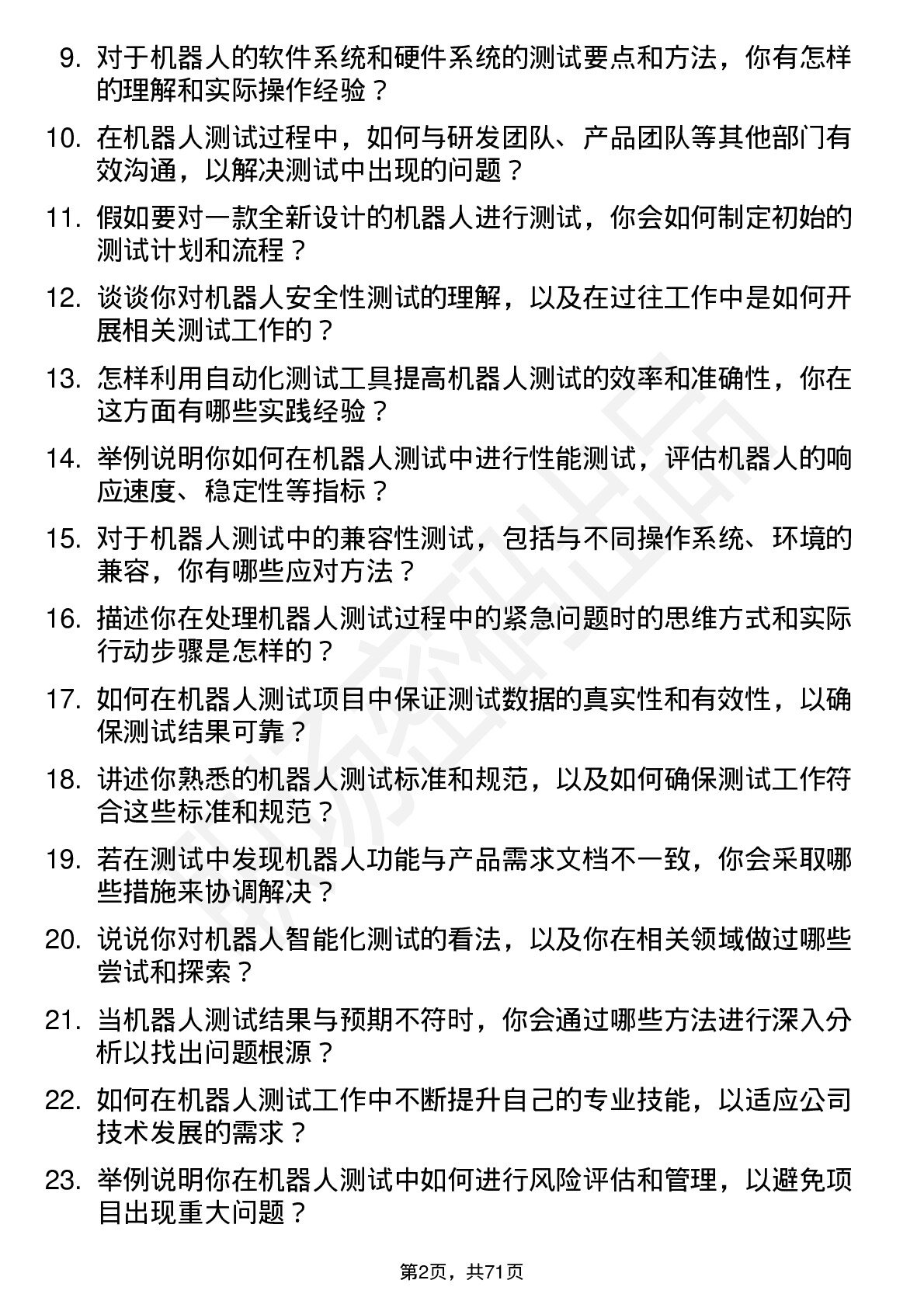 9. 对于机器人的软件系统和硬件系统的测试要点和方法，你有怎样的理解和实际操作经验？

10. 在机器人测试过程中，如何与研发团队、产品团队等其他部门有效沟通，以解决测试中出现的问题？

11. 假如要对一款全新设计的机器人进行测试，你会如何制定初始的测试计划和流程？

12. 谈谈你对机器人安全性测试的理解，以及在过往工作中是如何开展相关测试工作的？

13. 怎样利用自动化测试工具提高机器人测试的效率和准确性，你在这方面有哪些实践经验？

14. 举例说明你如何在机器人测试中进行性能测试，评估机器人的响应速度、稳定性等指标？

15. 对于机器人测试中的兼容性测试，包括与不同操作系统、环境的兼容，你有哪些应对方法？

16. 描述你在处理机器人测试过程中的紧急问题时的思维方式和实际行动步骤是怎样的？

17. 如何在机器人测试项目中保证测试数据的真实性和有效性，以确保测试结果可靠？

18. 讲述你熟悉的机器人测试标准和规范，以及如何确保测试工作符合这些标准和规范？

19. 若在测试中发现机器人功能与产品需求文档不一致，你会采取哪些措施来协调解决？

20. 说说你对机器人智能化测试的看法，以及你在相关领域做过哪些尝试和探索？

21. 当机器人测试结果与预期不符时，你会通过哪些方法进行深入分析以找出问题根源？

22. 如何在机器人测试工作中不断提升自己的专业技能，以适应公司技术发展的需求？

23. 举例说明你在机器人测试中如何进行风险评估和管理，以避免项目出现重大问题？

第2页，共71页